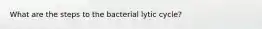 What are the steps to the bacterial lytic cycle?